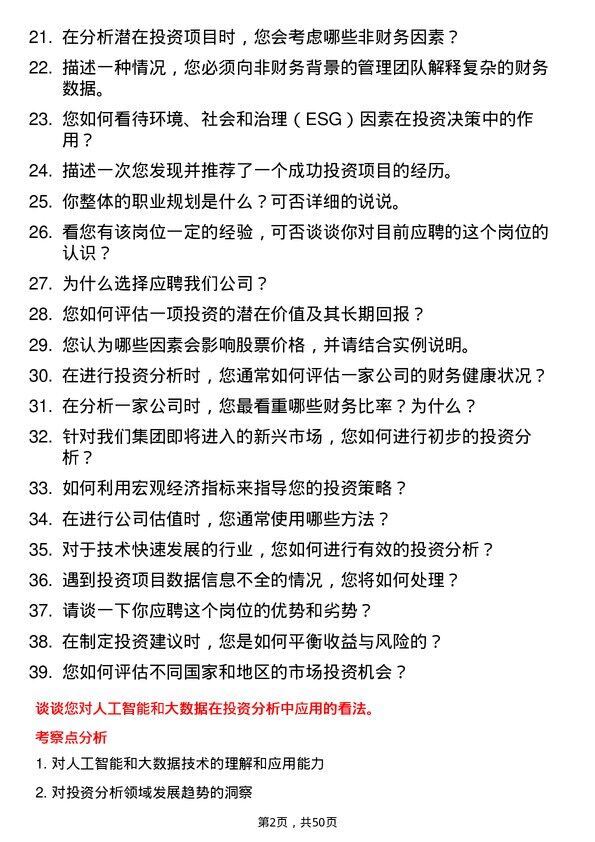 21. 在分析潜在投资项目时，您会考虑哪些非财务因素？
22. 描述一种情况，您必须向非财务背景的管理团队解释复杂的财务数据。
23. 您如何看待环境、社会和治理（ESG）因素在投资决策中的作用？
24. 描述一次您发现并推荐了一个成功投资项目的经历。
25. 你整体的职业规划是什么？可否详细的说说。
26. 看您有该岗位一定的经验，可否谈谈你对目前应聘的这个岗位的认识？
27. 为什么选择应聘我们公司？
28. 您如何评估一项投资的潜在价值及其长期回报？
29. 您认为哪些因素会影响股票价格，并请结合实例说明。
30. 在进行投资分析时，您通常如何评估一家公司的财务健康状况？
31. 在分析一家公司时，您最看重哪些财务比率？为什么？
32. 针对我们集团即将进入的新兴市场，您如何进行初步的投资分析？
33. 如何利用宏观经济指标来指导您的投资策略？
34. 在进行公司估值时，您通常使用哪些方法？
35. 对于技术快速发展的行业，您如何进行有效的投资分析？
36. 遇到投资项目数据信息不全的情况，您将如何处理？
37. 请谈一下你应聘这个岗位的优势和劣势？
38. 在制定投资建议时，您是如何平衡收益与风险的？
39. 您如何评估不同国家和地区的市场投资机会？

谈谈您对人工智能和大数据在投资分析中应用的看法。

考察点分析

1. 对人工智能和大数据技术的理解和应用能力

2. 对投资分析领域发展趋势的洞察

第2页，共50页